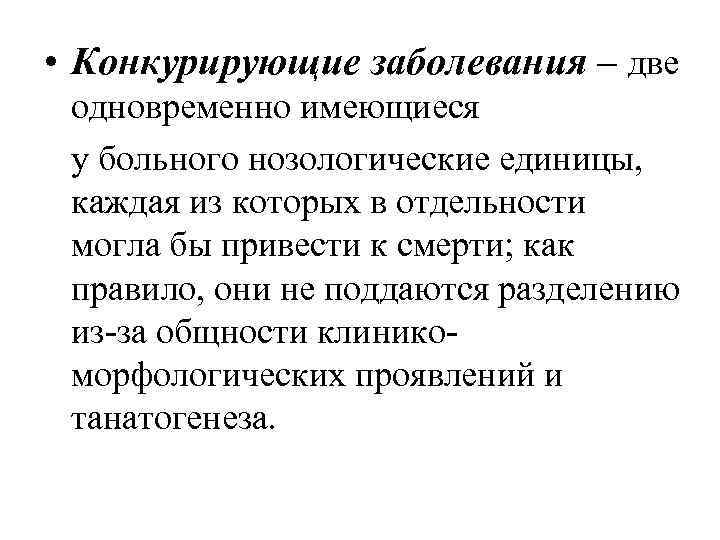 • Конкурирующие заболевания – две одновременно имеющиеся

у больного нозологические единицы, каждая из которых в отдельности могла бы привести к смерти; как правило, они не поддаются разделению из-за общности клинико-морфологических проявлений и танатогенеза.